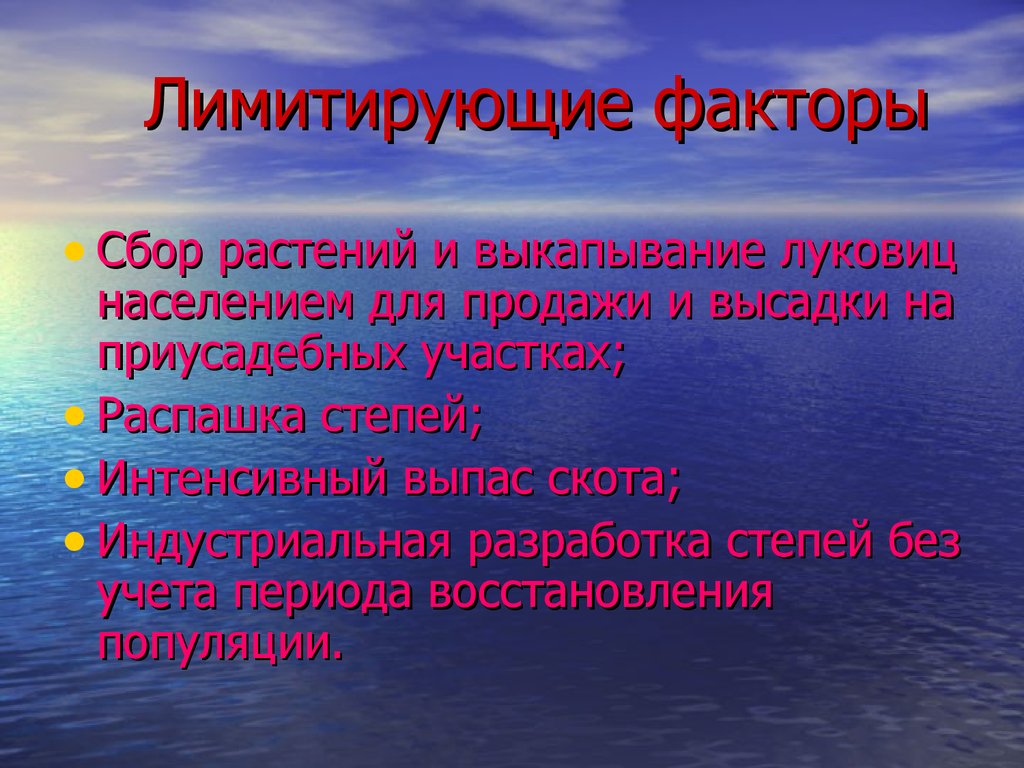 Лимитирующие факторы

• Сбор растений и выкапывание луковиц населением для продажи и высадки на приусадебных участках;
• Распашка степей;
• Интенсивный выпас скота;
• Индустриальная разработка степей без учета периода восстановления популяции.